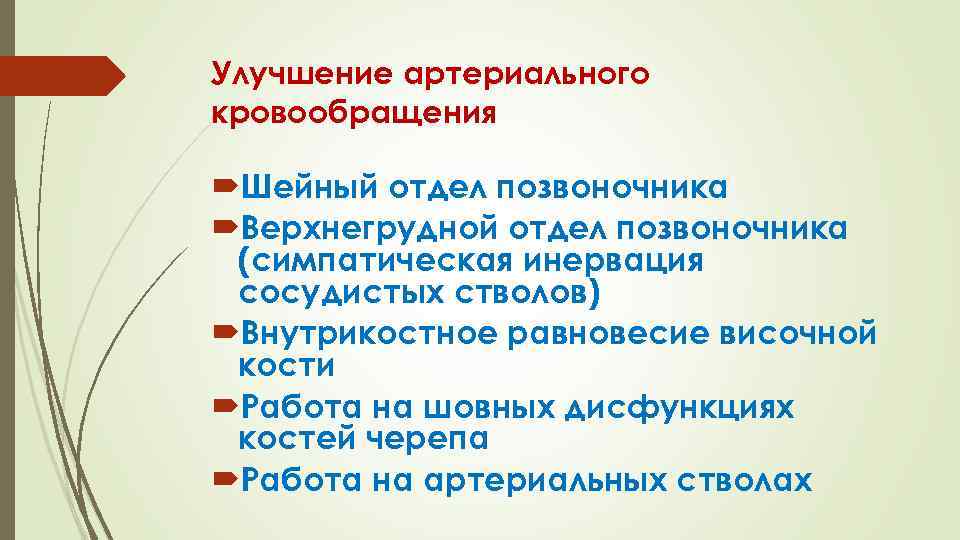 Улучшение артериального кровообращения

➨Шейный отдел позвоночника
➨Верхнегрудной отдел позвоночника (симпатическая инервация сосудистых стволов)
➨Внутрикостное равновесие височной кости
➨Работа на шовных дисфункциях костей черепа
➨Работа на артериальных стволах